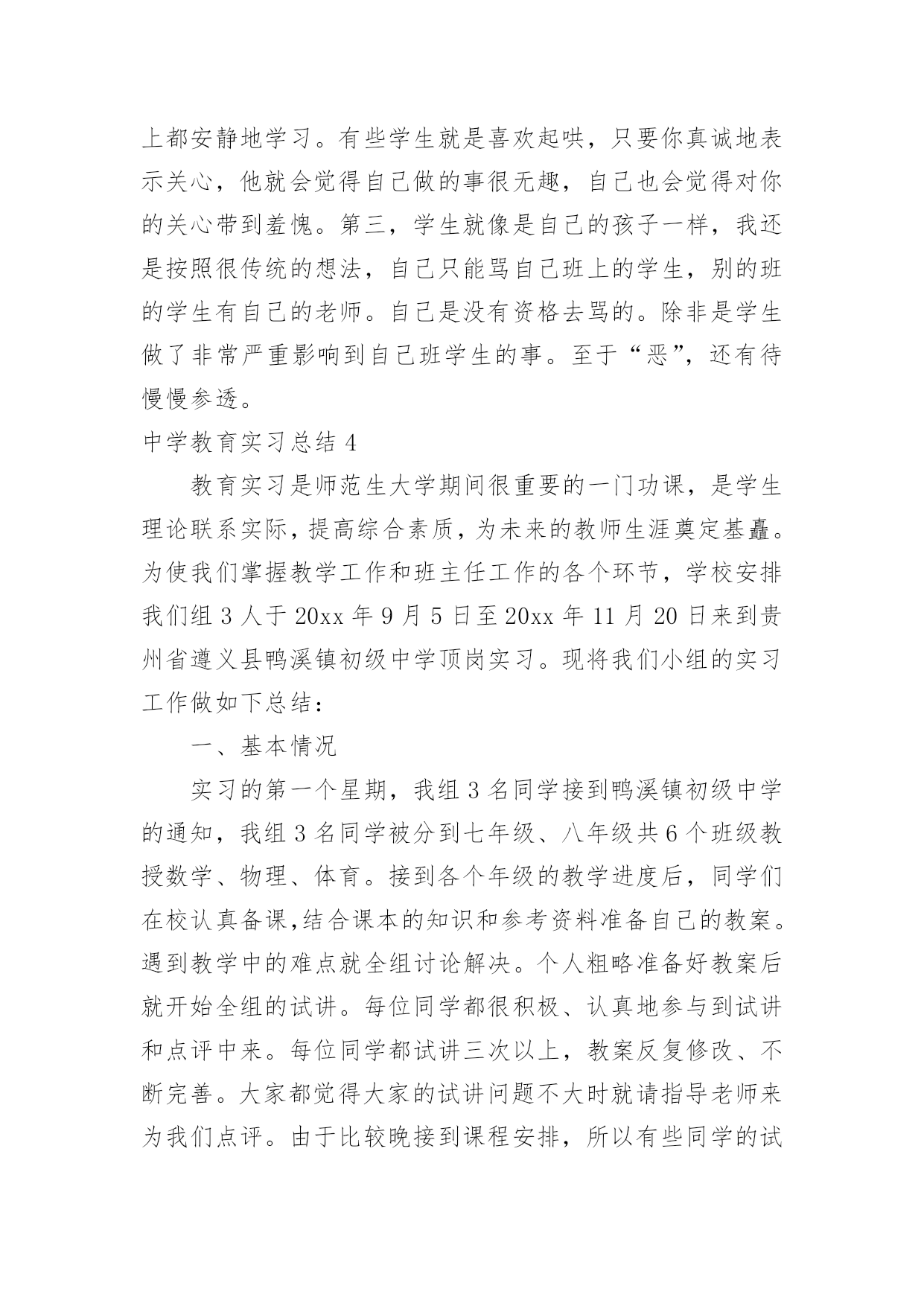 上都安静地学习。有些学生就是喜欢起哄，只要你真诚地表示关心，他就会觉得自己做的事很无趣，自己也会觉得对你的关心带到羞愧。第三，学生就像是自己的孩子一样，我还是按照很传统的想法，自己只能骂自己班上的学生，别的班的学生有自己的老师。自己是没有资格去骂的。除非是学生做了非常严重影响到自己班学生的事。至于“恶”，还有待慢慢参透。

中学教育实习总结 4

教育实习是师范生大学期间很重要的一门功课，是学生理论联系实际，提高综合素质，为未来的教师生涯奠定基矗。为使我们掌握教学工作和班主任工作的各个环节，学校安排我们组 3 人于 20xx 年 9 月 5 日至 20xx 年 11 月 20 日来到贵州省遵义县鸭溪镇初级中学顶岗实习。现将我们小组的实习工作做如下总结：

一、基本情况

实习的第一个星期，我组 3 名同学接到鸭溪镇初级中学的通知，我组 3 名同学被分到七年级、八年级共 6 个班级教授数学、物理、体育。接到各个年级的教学进度后，同学们在校认真备课,结合课本的知识和参考资料准备自己的教案。遇到教学中的难点就全组讨论解决。个人粗略准备好教案后就开始全组的试讲。每位同学都很积极、认真地参与到试讲和点评中来。每位同学都试讲三次以上，教案反复修改、不断完善。大家都觉得大家的试讲问题不大时就请指导老师来为我们点评。由于比较晚接到课程安排，所以有些同学的试